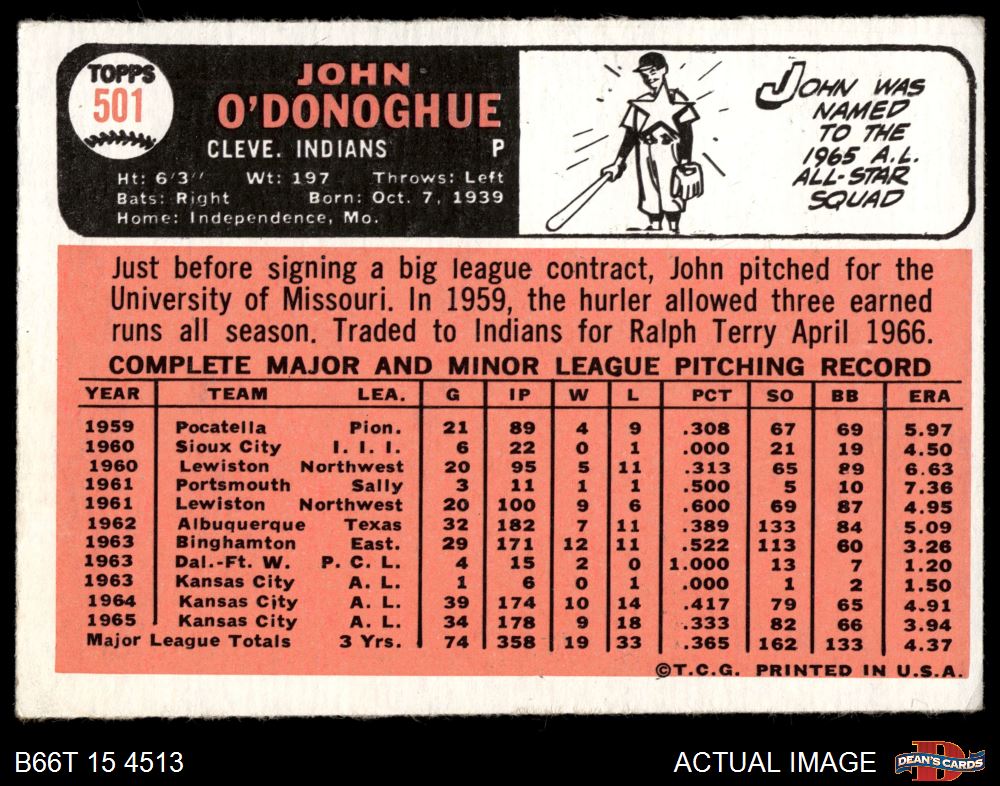 TOPPS
501

JOHN
O'DONOGHUE
CLEVE. INDIANS P

Ht: 6'3" Wt: 197 Throws: Left
Bats: Right Born: Oct. 7, 1939
Home: Independence, Mo.

JOHN WAS NAMED TO THE 1965 A.L. ALL-STAR SQUAD

Just before signing a big league contract, John pitched for the University of Missouri. In 1959, the hurler allowed three earned runs all season. Traded to Indians for Ralph Terry April 1966.

COMPLETE MAJOR AND MINOR LEAGUE PITCHING RECORD

| YEAR | TEAM | LEA. | G | IP | W | L | PCT | SO | BB | ERA |
|---|---|---|---|---|---|---|---|---|---|---|
| 1959 | Pocatella | Pion. | 21 | 89 | 4 | 9 | .308 | 67 | 69 | 5.97 |
| 1960 | Sioux City | I. I. I. | 6 | 22 | 0 | 1 | .000 | 21 | 19 | 4.50 |
| 1960 | Lewiston | Northwest | 20 | 95 | 5 | 11 | .313 | 65 | 89 | 6.63 |
| 1961 | Portsmouth | Sally | 3 | 11 | 1 | 1 | .500 | 5 | 10 | 7.36 |
| 1961 | Lewiston | Northwest | 20 | 100 | 9 | 6 | .600 | 69 | 87 | 4.95 |
| 1962 | Albuquerque | Texas | 32 | 182 | 7 | 11 | .389 | 133 | 84 | 5.09 |
| 1963 | Binghamton | East. | 29 | 171 | 12 | 11 | .522 | 113 | 60 | 3.26 |
| 1963 | Dal.-Ft. W. | P. C. L. | 4 | 15 | 2 | 0 | 1.000 | 13 | 7 | 1.20 |
| 1963 | Kansas City | A. L. | 1 | 6 | 0 | 1 | .000 | 1 | 2 | 1.50 |
| 1964 | Kansas City | A. L. | 39 | 174 | 10 | 14 | .417 | 79 | 65 | 4.91 |
| 1965 | Kansas City | A. L. | 34 | 178 | 9 | 18 | .333 | 82 | 66 | 3.94 |
| Major League Totals | | 3 Yrs. | 74 | 358 | 19 | 33 | .365 | 162 | 133 | 4.37 |

©T.C.G. PRINTED IN U.S.A.

B66T 15 4513

ACTUAL IMAGE

DEAN'S CARDS